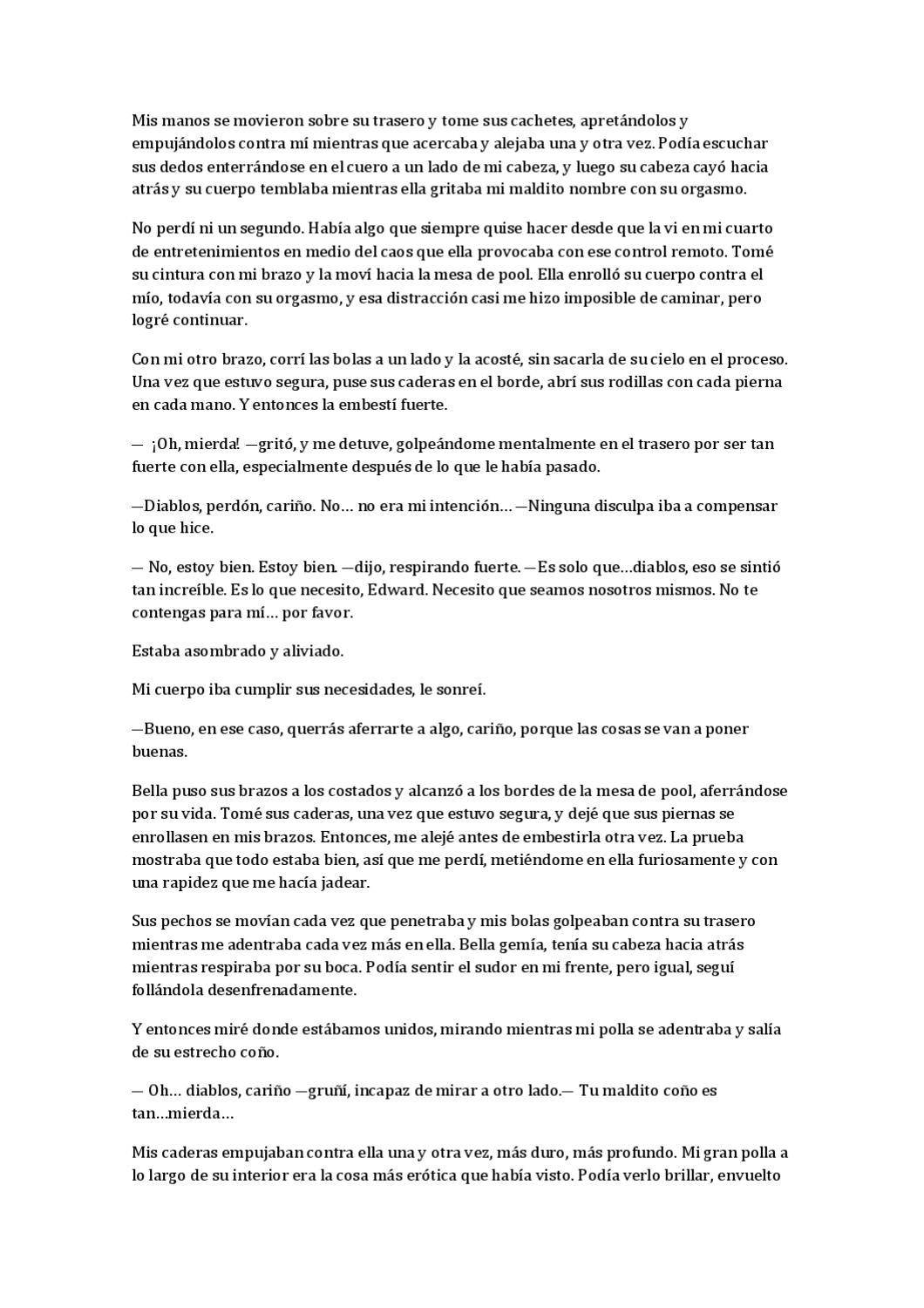 Mis manos se movieron sobre su trasero y tome sus cachetes, apretándolos y empujándolos contra mí mientras que acercaba y alejaba una y otra vez. Podía escuchar sus dedos enterrándose en el cuero a un lado de mi cabeza, y luego su cabeza cayó hacia atrás y su cuerpo temblaba mientras ella gritaba mi maldito nombre con su orgasmo.

No perdí ni un segundo. Había algo que siempre quise hacer desde que la vi en mi cuarto de entretenimientos en medio del caos que ella provocaba con ese control remoto. Tomé su cintura con mi brazo y la moví hacia la mesa de pool. Ella enrolló su cuerpo contra el mío, todavía con su orgasmo, y esa distracción casi me hizo imposible de caminar, pero logré continuar.

Con mi otro brazo, corrí las bolas a un lado y la acosté, sin sacarla de su cielo en el proceso. Una vez que estuvo segura, puse sus caderas en el borde, abrí sus rodillas con cada pierna en cada mano. Y entonces la embestí fuerte.

— ¡Oh, mierda! —gritó, y me detuve, golpeándome mentalmente en el trasero por ser tan fuerte con ella, especialmente después de lo que le había pasado.

—Diablos, perdón, cariño. No… no era mi intención… —Ninguna disculpa iba a compensar lo que hice.

— No, estoy bien. Estoy bien. —dijo, respirando fuerte. —Es solo que…diablos, eso se sintió tan increíble. Es lo que necesito, Edward. Necesito que seamos nosotros mismos. No te contengas para mí… por favor.

Estaba asombrado y aliviado.

Mi cuerpo iba cumplir sus necesidades, le sonreí.

—Bueno, en ese caso, querrás aferrarte a algo, cariño, porque las cosas se van a poner buenas.

Bella puso sus brazos a los costados y alcanzó a los bordes de la mesa de pool, aferrándose por su vida. Tomé sus caderas, una vez que estuvo segura, y dejé que sus piernas se enrollasen en mis brazos. Entonces, me alejé antes de embestirla otra vez. La prueba mostraba que todo estaba bien, así que me perdí, metiéndome en ella furiosamente y con una rapidez que me hacía jadear.

Sus pechos se movían cada vez que penetraba y mis bolas golpeaban contra su trasero mientras me adentraba cada vez más en ella. Bella gemía, tenía su cabeza hacia atrás mientras respiraba por su boca. Podía sentir el sudor en mi frente, pero igual, seguí follándola desenfrenadamente.

Y entonces miré donde estábamos unidos, mirando mientras mi polla se adentraba y salía de su estrecho coño.

— Oh… diablos, cariño —gruñí, incapaz de mirar a otro lado.— Tu maldito coño es tan…mierda…

Mis caderas empujaban contra ella una y otra vez, más duro, más profundo. Mi gran polla a lo largo de su interior era la cosa más erótica que había visto. Podía verlo brillar, envuelto